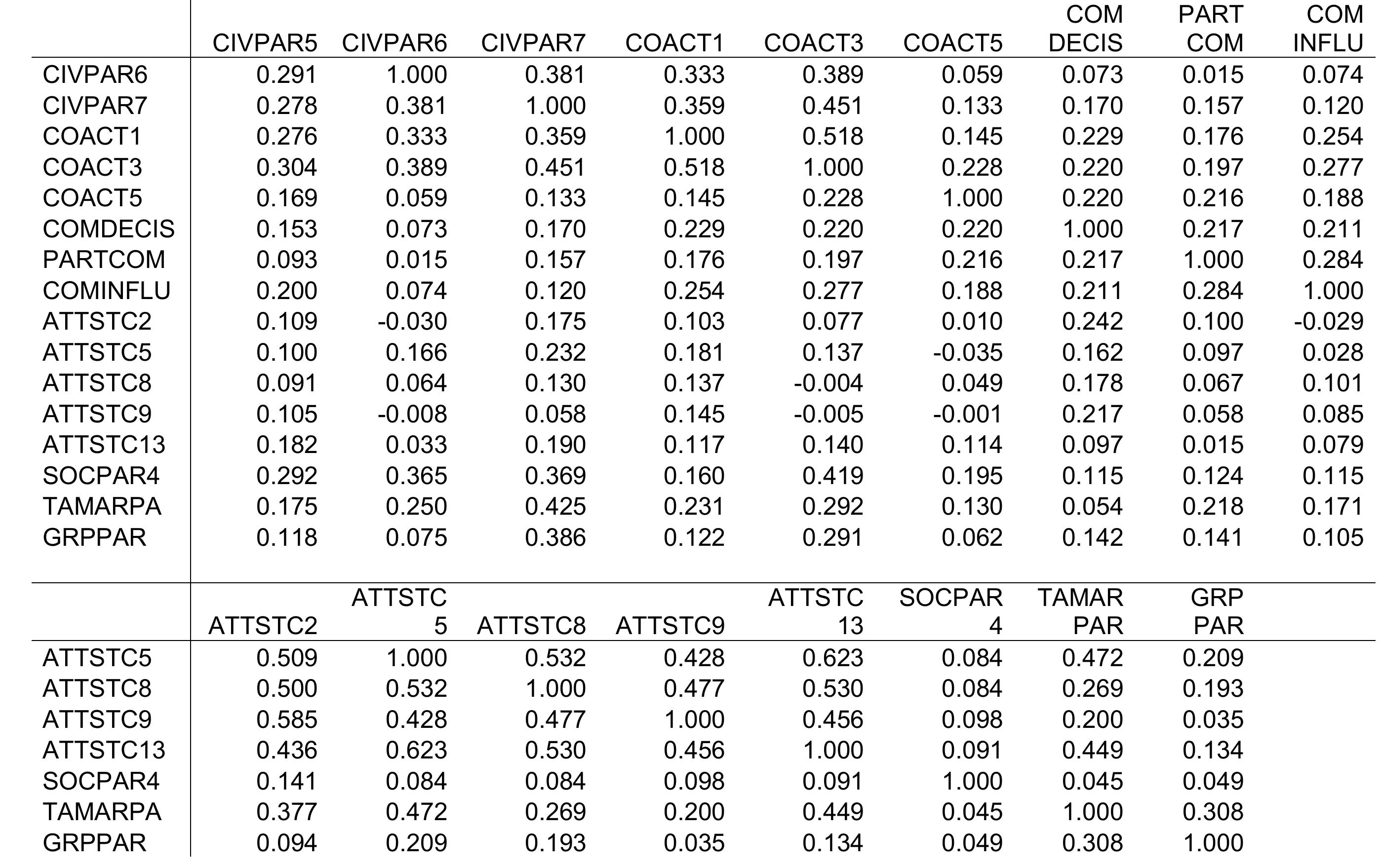 | | CIVPAR5 | CIVPAR6 | CIVPAR7 | COACT1 | COACT3 | COACT5 | COM DECIS | PART COM | COM INFLU |
|---|---|---|---|---|---|---|---|---|---|
| CIVPAR6 | 0.291 | 1.000 | 0.381 | 0.333 | 0.389 | 0.059 | 0.073 | 0.015 | 0.074 |
| CIVPAR7 | 0.278 | 0.381 | 1.000 | 0.359 | 0.451 | 0.133 | 0.170 | 0.157 | 0.120 |
| COACT1 | 0.276 | 0.333 | 0.359 | 1.000 | 0.518 | 0.145 | 0.229 | 0.176 | 0.254 |
| COACT3 | 0.304 | 0.389 | 0.451 | 0.518 | 1.000 | 0.228 | 0.220 | 0.197 | 0.277 |
| COACT5 | 0.169 | 0.059 | 0.133 | 0.145 | 0.228 | 1.000 | 0.220 | 0.216 | 0.188 |
| COMDECIS | 0.153 | 0.073 | 0.170 | 0.229 | 0.220 | 0.220 | 1.000 | 0.217 | 0.211 |
| PARTCOM | 0.093 | 0.015 | 0.157 | 0.176 | 0.197 | 0.216 | 0.217 | 1.000 | 0.284 |
| COMINFLU | 0.200 | 0.074 | 0.120 | 0.254 | 0.277 | 0.188 | 0.211 | 0.284 | 1.000 |
| ATTSTC2 | 0.109 | -0.030 | 0.175 | 0.103 | 0.077 | 0.010 | 0.242 | 0.100 | -0.029 |
| ATTSTC5 | 0.100 | 0.166 | 0.232 | 0.181 | 0.137 | -0.035 | 0.162 | 0.097 | 0.028 |
| ATTSTC8 | 0.091 | 0.064 | 0.130 | 0.137 | -0.004 | 0.049 | 0.178 | 0.067 | 0.101 |
| ATTSTC9 | 0.105 | -0.008 | 0.058 | 0.145 | -0.005 | -0.001 | 0.217 | 0.058 | 0.085 |
| ATTSTC13 | 0.182 | 0.033 | 0.190 | 0.117 | 0.140 | 0.114 | 0.097 | 0.015 | 0.079 |
| SOCPAR4 | 0.292 | 0.365 | 0.369 | 0.160 | 0.419 | 0.195 | 0.115 | 0.124 | 0.115 |
| TAMARPA | 0.175 | 0.250 | 0.425 | 0.231 | 0.292 | 0.130 | 0.054 | 0.218 | 0.171 |
| GRPPAR | 0.118 | 0.075 | 0.386 | 0.122 | 0.291 | 0.062 | 0.142 | 0.141 | 0.105 |

| | ATTSTC2 | ATTSTC 5 | ATTSTC8 | ATTSTC9 | ATTSTC 13 | SOCPAR 4 | TAMAR PAR | GRP PAR |
|---|---|---|---|---|---|---|---|---|
| ATTSTC5 | 0.509 | 1.000 | 0.532 | 0.428 | 0.623 | 0.084 | 0.472 | 0.209 |
| ATTSTC8 | 0.500 | 0.532 | 1.000 | 0.477 | 0.530 | 0.084 | 0.269 | 0.193 |
| ATTSTC9 | 0.585 | 0.428 | 0.477 | 1.000 | 0.456 | 0.098 | 0.200 | 0.035 |
| ATTSTC13 | 0.436 | 0.623 | 0.530 | 0.456 | 1.000 | 0.091 | 0.449 | 0.134 |
| SOCPAR4 | 0.141 | 0.084 | 0.084 | 0.098 | 0.091 | 1.000 | 0.045 | 0.049 |
| TAMARPA | 0.377 | 0.472 | 0.269 | 0.200 | 0.449 | 0.045 | 1.000 | 0.308 |
| GRPPAR | 0.094 | 0.209 | 0.193 | 0.035 | 0.134 | 0.049 | 0.308 | 1.000 |